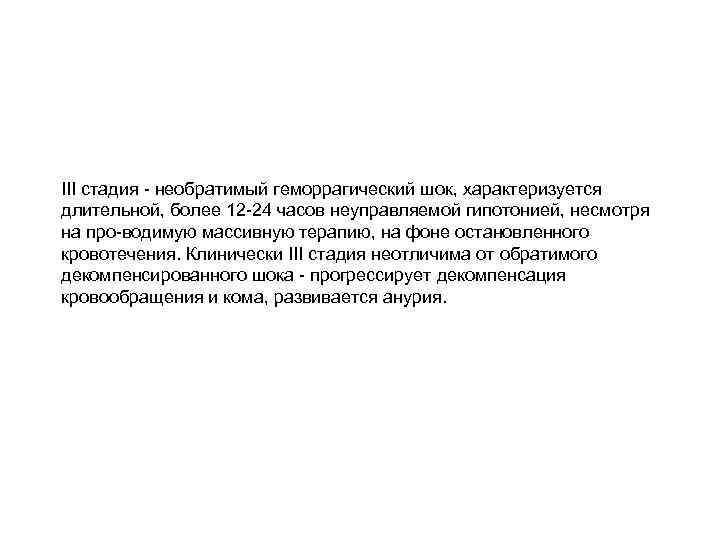 III стадия - необратимый геморрагический шок, характеризуется длительной, более 12-24 часов неуправляемой гипотонией, несмотря на про-водимую массивную терапию, на фоне остановленного кровотечения. Клинически III стадия неотличима от обратимого декомпенсированного шока - прогрессирует декомпенсация кровообращения и кома, развивается анурия.